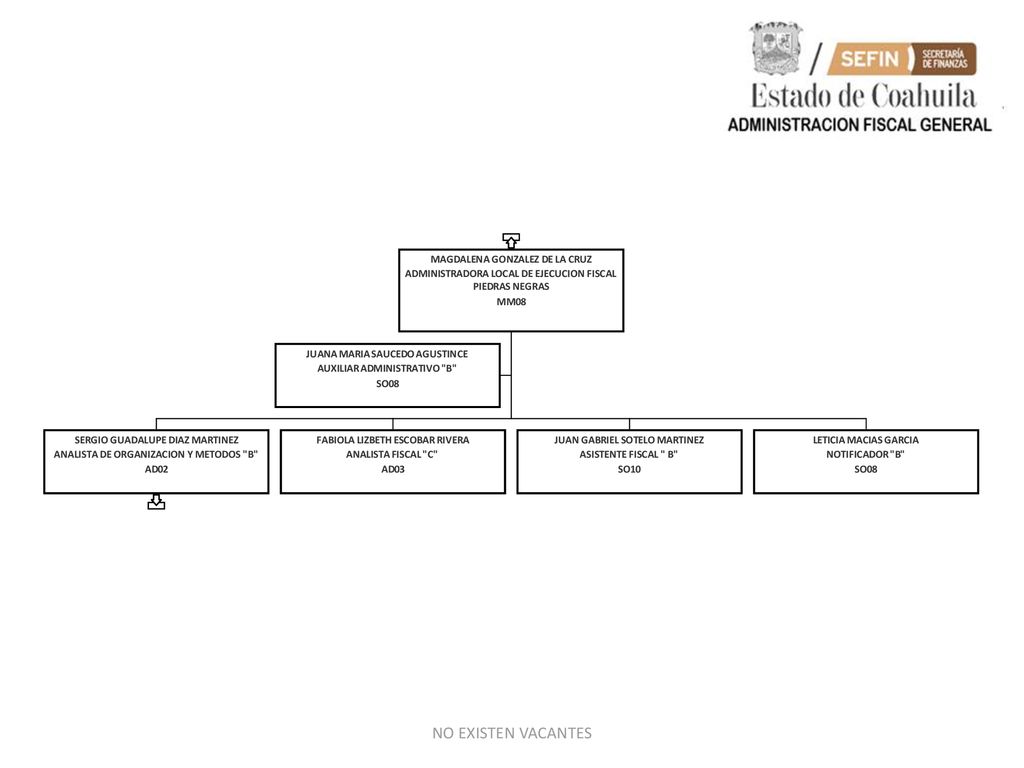 SEFIN SECRETARÍA DE FINANZAS
Estado de Coahuila
ADMINISTRACION FISCAL GENERAL

MAGDALENA GONZALEZ DE LA CRUZ
ADMINISTRADORA LOCAL DE EJECUCION FISCAL
PIEDRAS NEGRAS
MM08

JUANA MARIA SAUCEDO AGUSTINCE
AUXILIAR ADMINISTRATIVO "B"
SO08

SERGIO GUADALUPE DIAZ MARTINEZ
ANALISTA DE ORGANIZACION Y METODOS "B"
AD02

FABIOLA LIZBETH ESCOBAR RIVERA
ANALISTA FISCAL "C"
AD03

JUAN GABRIEL SOTELO MARTINEZ
ASISTENTE FISCAL " B"
SO10

LETICIA MACIAS GARCIA
NOTIFICADOR "B"
SO08

NO EXISTEN VACANTES